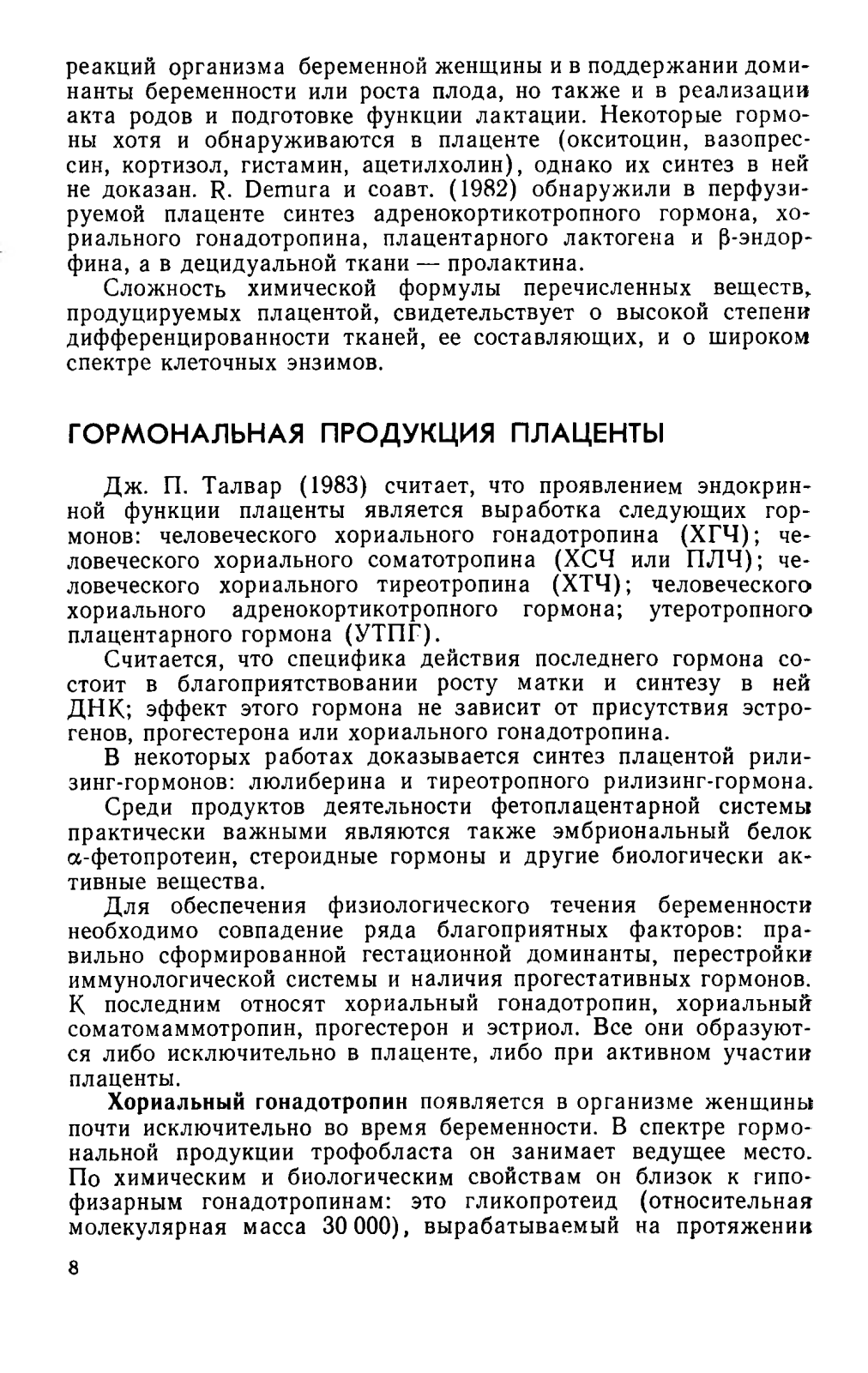 реакций организма беременной женщины и в поддержании доминанты беременности или роста плода, но также и в реализации акта родов и подготовке функции лактации. Некоторые гормоны хотя и обнаруживаются в плаценте (окситоцин, вазопрессин, кортизол, гистамин, ацетилхолин), однако их синтез в ней не доказан. R. Demura и соавт. (1982) обнаружили в перфузируемой плаценте синтез адренокортикотропного гормона, хориального гонадотропина, плацентарного лактогена и β-эндорфина, а в децидуальной ткани — пролактина.

Сложность химической формулы перечисленных веществ, продуцируемых плацентой, свидетельствует о высокой степени дифференцированности тканей, ее составляющих, и о широком спектре клеточных энзимов.

ГОРМОНАЛЬНАЯ ПРОДУКЦИЯ ПЛАЦЕНТЫ

Дж. П. Талвар (1983) считает, что проявлением эндокринной функции плаценты является выработка следующих гормонов: человеческого хориального гонадотропина (ХГЧ); человеческого хориального соматотропина (ХСЧ или ПЛЧ); человеческого хориального тиреотропина (ХТЧ); человеческого хориального адренокортикотропного гормона; утеротропного плацентарного гормона (УТПГ).

Считается, что специфика действия последнего гормона состоит в благоприятствовании росту матки и синтезу в ней ДНК; эффект этого гормона не зависит от присутствия эстрогенов, прогестерона или хориального гонадотропина.

В некоторых работах доказывается синтез плацентой рилизинг-гормонов: люлиберина и тиреотропного рилизинг-гормона.

Среди продуктов деятельности фетоплацентарной системы практически важными являются также эмбриональный белок α-фетопротеин, стероидные гормоны и другие биологически активные вещества.

Для обеспечения физиологического течения беременности необходимо совпадение ряда благоприятных факторов: правильно сформированной гестационной доминанты, перестройки иммунологической системы и наличия прогестативных гормонов. К последним относят хориальный гонадотропин, хориальный соматомаммотропин, прогестерон и эстриол. Все они образуются либо исключительно в плаценте, либо при активном участии плаценты.

Хориальный гонадотропин появляется в организме женщины почти исключительно во время беременности. В спектре гормональной продукции трофобласта он занимает ведущее место. По химическим и биологическим свойствам он близок к гипофизарным гонадотропинам: это гликопротеид (относительная молекулярная масса 30 000), вырабатываемый на протяжении

8